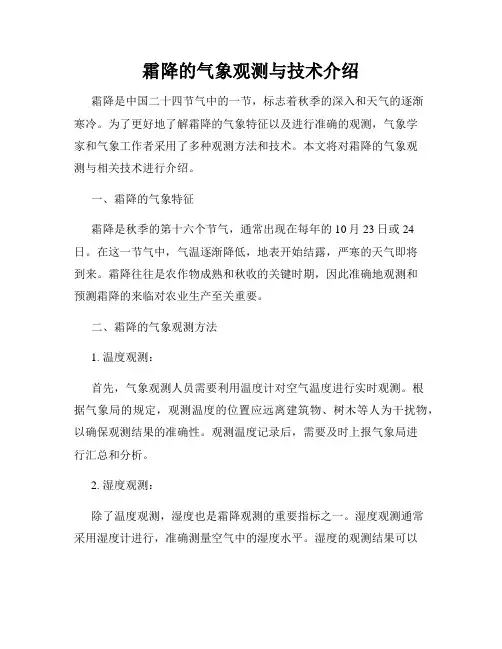 霜降的气象观测与技术介绍

霜降是中国二十四节气中的一节，标志着秋季的深入和天气的逐渐寒冷。为了更好地了解霜降的气象特征以及进行准确的观测，气象学家和气象工作者采用了多种观测方法和技术。本文将对霜降的气象观测与相关技术进行介绍。

一、霜降的气象特征

霜降是秋季的第十六个节气，通常出现在每年的10月23日或24日。在这一节气中，气温逐渐降低，地表开始结露，严寒的天气即将到来。霜降往往是农作物成熟和秋收的关键时期，因此准确地观测和预测霜降的来临对农业生产至关重要。

二、霜降的气象观测方法

1. 温度观测：

首先，气象观测人员需要利用温度计对空气温度进行实时观测。根据气象局的规定，观测温度的位置应远离建筑物、树木等人为干扰物，以确保观测结果的准确性。观测温度记录后，需要及时上报气象局进行汇总和分析。

2. 湿度观测：

除了温度观测，湿度也是霜降观测的重要指标之一。湿度观测通常采用湿度计进行，准确测量空气中的湿度水平。湿度的观测结果可以